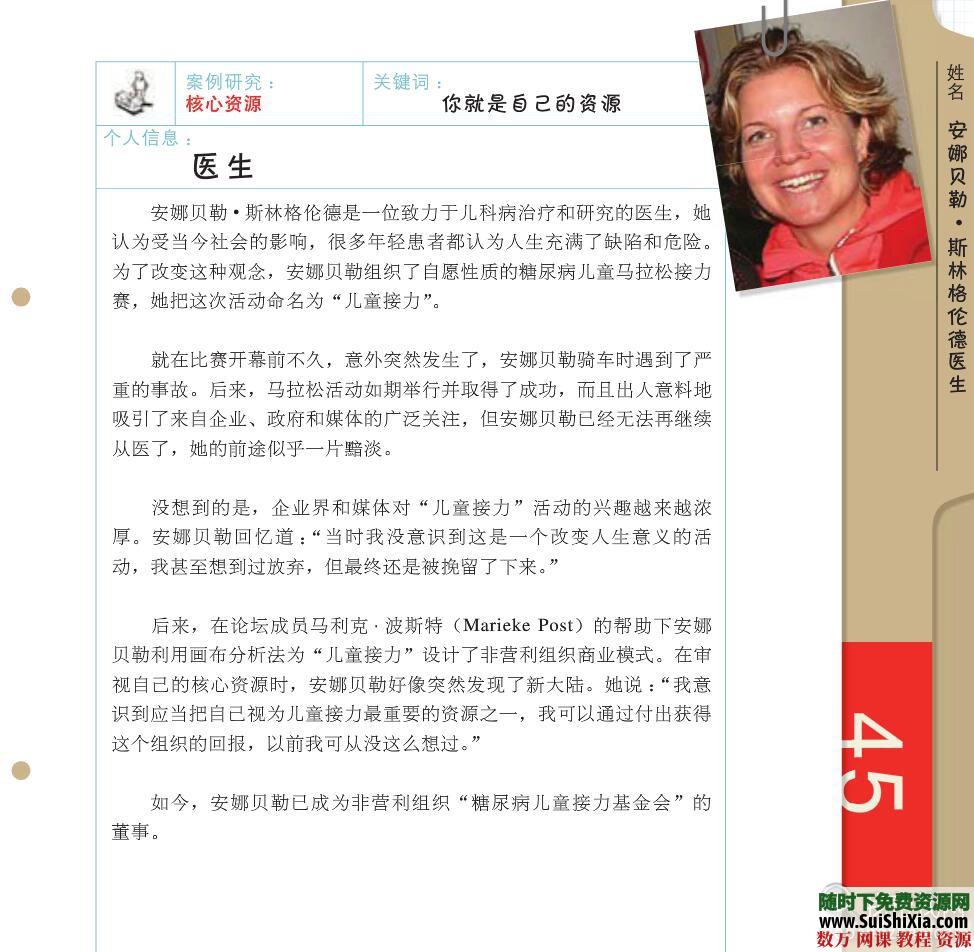 案例研究：
核心资源

关键词：
你就是自己的资源

个人信息：
医生

安娜贝勒·斯林格伦德是一位致力于儿科病治疗和研究的医生，她认为受当今社会的影响，很多年轻患者都认为人生充满了缺陷和危险。为了改变这种观念，安娜贝勒组织了自愿性质的糖尿病儿童马拉松接力赛，她把这次活动命名为“儿童接力”。

就在比赛开幕前不久，意外突然发生了，安娜贝勒骑车时遇到了严重的事故。后来，马拉松活动如期举行并取得了成功，而且出人意料地吸引了来自企业、政府和媒体的广泛关注，但安娜贝勒已经无法再继续从医了，她的前途似乎一片黯淡。

没想到的是，企业界和媒体对“儿童接力”活动的兴趣越来越浓厚。安娜贝勒回忆道：“当时我没意识到这是一个改变人生意义的活动，我甚至想到过放弃，但最终还是被挽留了下来。”

后来，在论坛成员马利克·波斯特（Marieke Post）的帮助下安娜贝勒利用画布分析法为“儿童接力”设计了非营利组织商业模式。在审视自己的核心资源时，安娜贝勒好像突然发现了新大陆。她说：“我意识到应当把自己视为儿童接力最重要的资源之一，我可以通过付出获得这个组织的回报，以前我可从没这么想过。”

如今，安娜贝勒已成为非营利组织“糖尿病儿童接力基金会”的董事。

姓名
安娜贝勒·斯林格伦德医生

45

随时下免费资源网
www.SuiShiXia.com
数万 网课 教程 资源